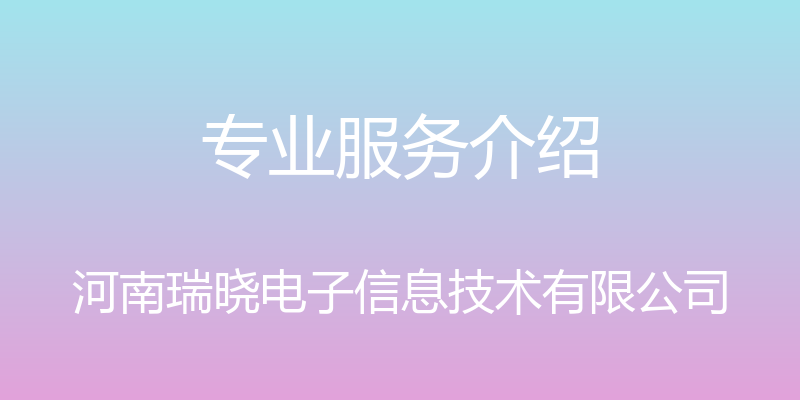 专业服务介绍

河南瑞晓电子信息技术有限公司